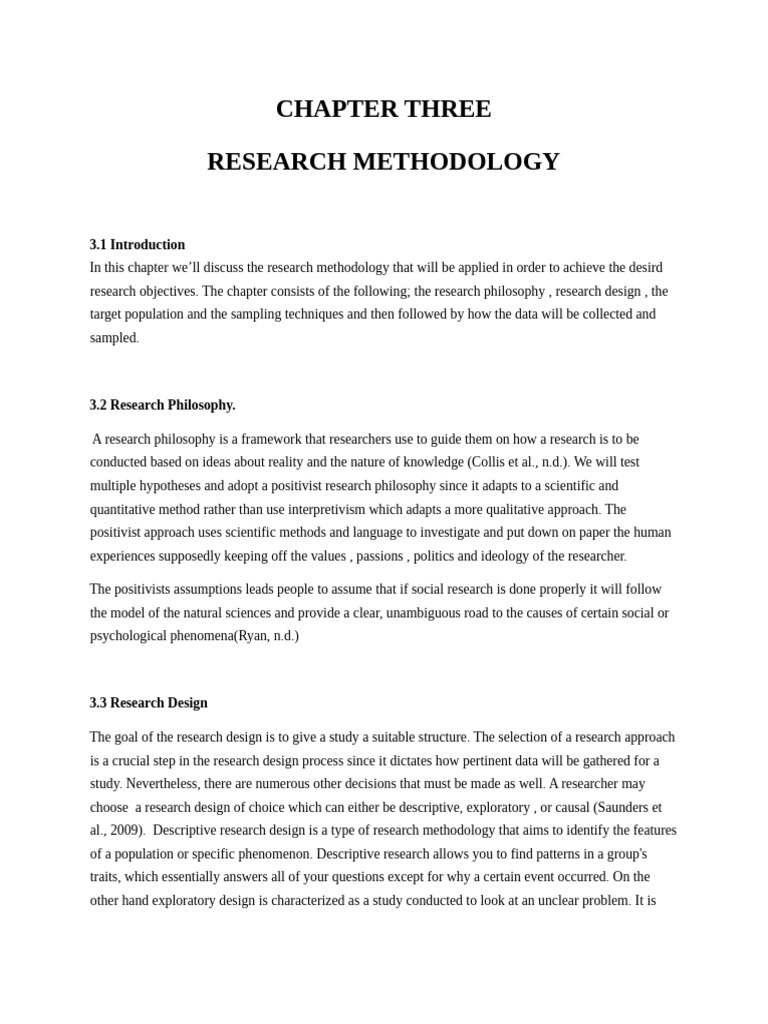 CHAPTER THREE

RESEARCH METHODOLOGY

3.1 Introduction

In this chapter we'll discuss the research methodology that will be applied in order to achieve the desird research objectives. The chapter consists of the following; the research philosophy , research design , the target population and the sampling techniques and then followed by how the data will be collected and sampled.

3.2 Research Philosophy.

A research philosophy is a framework that researchers use to guide them on how a research is to be conducted based on ideas about reality and the nature of knowledge (Collis et al., n.d.). We will test multiple hypotheses and adopt a positivist research philosophy since it adapts to a scientific and quantitative method rather than use interpretivism which adapts a more qualitative approach. The positivist approach uses scientific methods and language to investigate and put down on paper the human experiences supposedly keeping off the values , passions , politics and ideology of the researcher.

The positivists assumptions leads people to assume that if social research is done properly it will follow the model of the natural sciences and provide a clear, unambiguous road to the causes of certain social or psychological phenomena(Ryan, n.d.)

3.3 Research Design

The goal of the research design is to give a study a suitable structure. The selection of a research approach is a crucial step in the research design process since it dictates how pertinent data will be gathered for a study. Nevertheless, there are numerous other decisions that must be made as well. A researcher may choose a research design of choice which can either be descriptive, exploratory , or causal (Saunders et al., 2009). Descriptive research design is a type of research methodology that aims to identify the features of a population or specific phenomenon. Descriptive research allows you to find patterns in a group's traits, which essentially answers all of your questions except for why a certain event occurred. On the other hand exploratory design is characterized as a study conducted to look at an unclear problem. It is